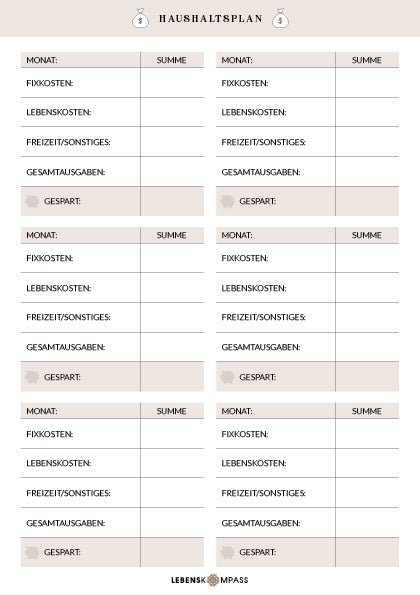 HAUSHALTSPLAN

| MONAT: | SUMME |
|---|---|
| FIXKOSTEN: | |
| LEBENSKOSTEN: | |
| FREIZEIT/SONSTIGES: | |
| GESAMTAUSGABEN: | |
| GESPART: | |

| MONAT: | SUMME |
|---|---|
| FIXKOSTEN: | |
| LEBENSKOSTEN: | |
| FREIZEIT/SONSTIGES: | |
| GESAMTAUSGABEN: | |
| GESPART: | |

| MONAT: | SUMME |
|---|---|
| FIXKOSTEN: | |
| LEBENSKOSTEN: | |
| FREIZEIT/SONSTIGES: | |
| GESAMTAUSGABEN: | |
| GESPART: | |

| MONAT: | SUMME |
|---|---|
| FIXKOSTEN: | |
| LEBENSKOSTEN: | |
| FREIZEIT/SONSTIGES: | |
| GESAMTAUSGABEN: | |
| GESPART: | |

| MONAT: | SUMME |
|---|---|
| FIXKOSTEN: | |
| LEBENSKOSTEN: | |
| FREIZEIT/SONSTIGES: | |
| GESAMTAUSGABEN: | |
| GESPART: | |

| MONAT: | SUMME |
|---|---|
| FIXKOSTEN: | |
| LEBENSKOSTEN: | |
| FREIZEIT/SONSTIGES: | |
| GESAMTAUSGABEN: | |
| GESPART: | |

LEBENSKOMPASS